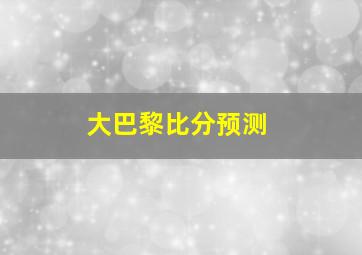 大巴黎比分预测